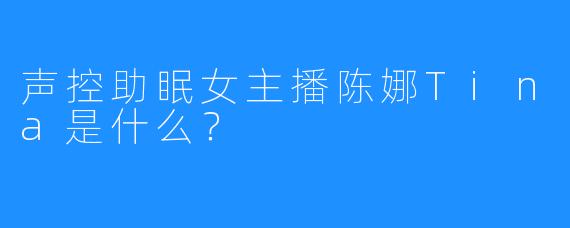 声控助眠女主播陈娜Tina是什么？